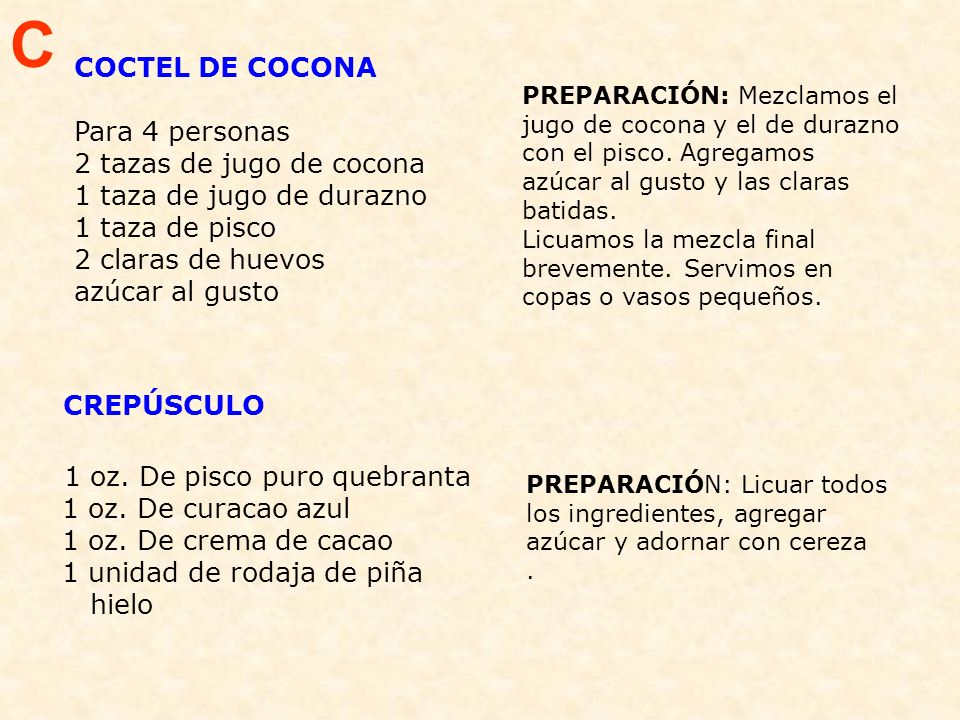 C

COCTEL DE COCONA

Para 4 personas
2 tazas de jugo de cocona
1 taza de jugo de durazno
1 taza de pisco
2 claras de huevos
azúcar al gusto

PREPARACIÓN: Mezclamos el jugo de cocona y el de durazno con el pisco. Agregamos azúcar al gusto y las claras batidas.
Licuamos la mezcla final brevemente. Servimos en copas o vasos pequeños.

CREPÚSCULO

1 oz. De pisco puro quebranta
1 oz. De curacao azul
1 oz. De crema de cacao
1 unidad de rodaja de piña
hielo

PREPARACIÓN: Licuar todos los ingredientes, agregar azúcar y adornar con cereza
.